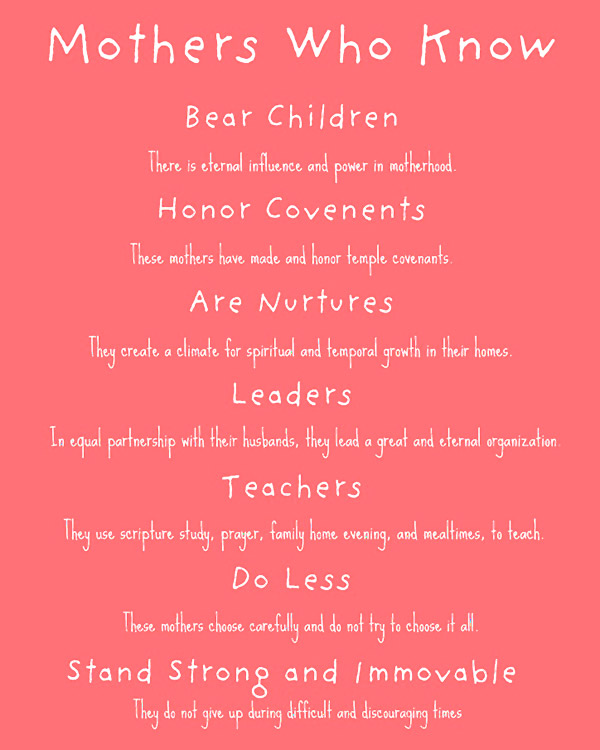 Mothers Who Know

Bear Children

There is eternal influence and power in motherhood.

Honor Covenents

These mothers have made and honor temple covenants.

Are Nurtures

They create a climate for spiritual and temporal growth in their homes.

Leaders

In equal partnership with their husbands, they lead a great and eternal organization.

Teachers

They use scripture study, prayer, family home evening, and mealtimes, to teach.

Do Less

These mothers choose carefully and do not try to choose it all.

Stand Strong and Immovable

They do not give up during difficult and discouraging times